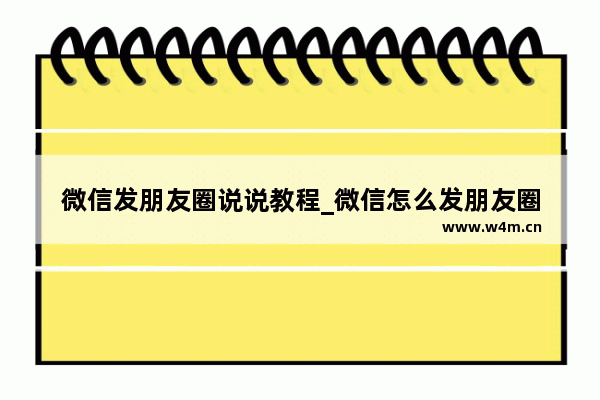 微信发朋友圈说说教程_微信怎么发朋友圈

www.w4m.cn